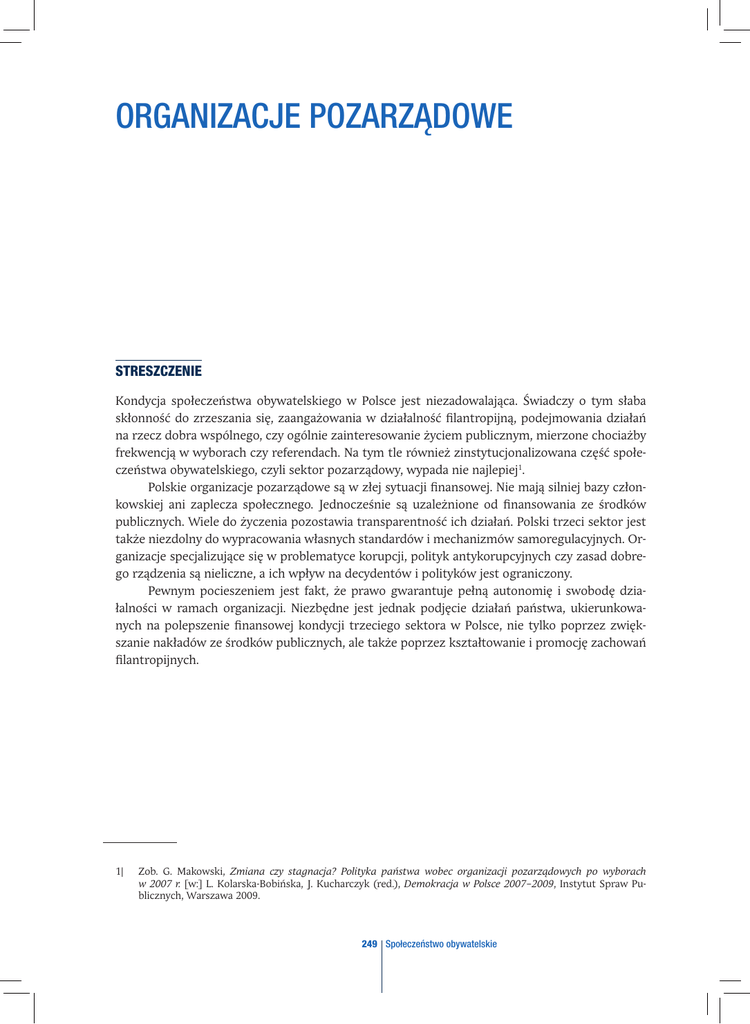 ORGANIZACJE POZARZĄDOWE

STRESZCZENIE

Kondycja społeczeństwa obywatelskiego w Polsce jest niezadowalająca. Świadczy o tym słaba skłonność do zrzeszania się, zaangażowania w działalność filantropijną, podejmowania działań na rzecz dobra wspólnego, czy ogólnie zainteresowanie życiem publicznym, mierzone chociażby frekwencją w wyborach czy referendach. Na tym tle również zinstytucjonalizowana część społeczeństwa obywatelskiego, czyli sektor pozarządowy, wypada nie najlepiej$^1$.

Polskie organizacje pozarządowe są w złej sytuacji finansowej. Nie mają silniej bazy członkowskiej ani zaplecza społecznego. Jednocześnie są uzależnione od finansowania ze środków publicznych. Wiele do życzenia pozostawia transparentność ich działań. Polski trzeci sektor jest także niezdolny do wypracowania własnych standardów i mechanizmów samoregulacyjnych. Organizacje specjalizujące się w problematyce korupcji, polityk antykorupcyjnych czy zasad dobrego rządzenia są nieliczne, a ich wpływ na decydentów i polityków jest ograniczony.

Pewnym pocieszeniem jest fakt, że prawo gwarantuje pełną autonomię i swobodę działalności w ramach organizacji. Niezbędne jest jednak podjęcie działań państwa, ukierunkowanych na polepszenie finansowej kondycji trzeciego sektora w Polsce, nie tylko poprzez zwiększanie nakładów ze środków publicznych, ale także poprzez kształtowanie i promocję zachowań filantropijnych.

1| Zob. G. Makowski, Zmiana czy stagnacja? Polityka państwa wobec organizacji pozarządowych po wyborach w 2007 r. [w:] L. Kolarska-Bobińska, J. Kucharczyk (red.), Demokracja w Polsce 2007–2009, Instytut Spraw Publicznych, Warszawa 2009.

249 | Społeczeństwo obywatelskie